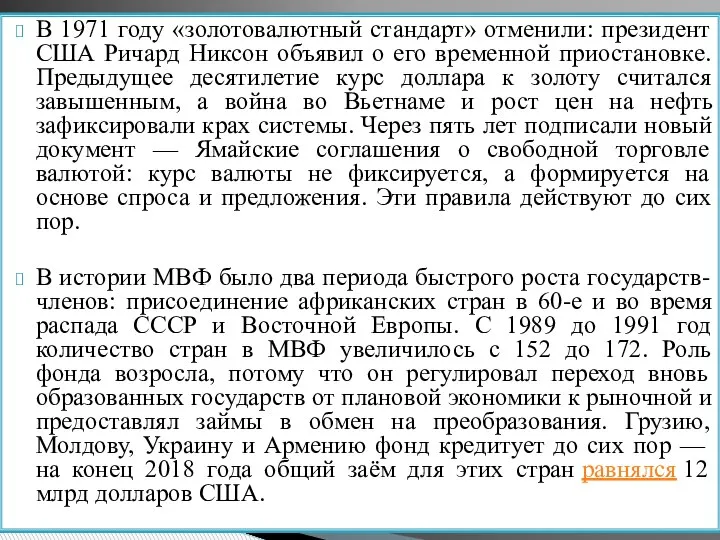 В 1971 году «золотовалютный стандарт» отменили: президент США Ричард Никсон объявил о его временной приостановке. Предыдущее десятилетие курс доллара к золоту считался завышенным, а война во Вьетнаме и рост цен на нефть зафиксировали крах системы. Через пять лет подписали новый документ — Ямайские соглашения о свободной торговле валютой: курс валюты не фиксируется, а формируется на основе спроса и предложения. Эти правила действуют до сих пор.

В истории МВФ было два периода быстрого роста государств-членов: присоединение африканских стран в 60-е и во время распада СССР и Восточной Европы. С 1989 до 1991 год количество стран в МВФ увеличилось с 152 до 172. Роль фонда возросла, потому что он регулировал переход вновь образованных государств от плановой экономики к рыночной и предоставлял займы в обмен на преобразования. Грузию, Молдову, Украину и Армению фонд кредитует до сих пор — на конец 2018 года общий заём для этих стран равнялся 12 млрд долларов США.